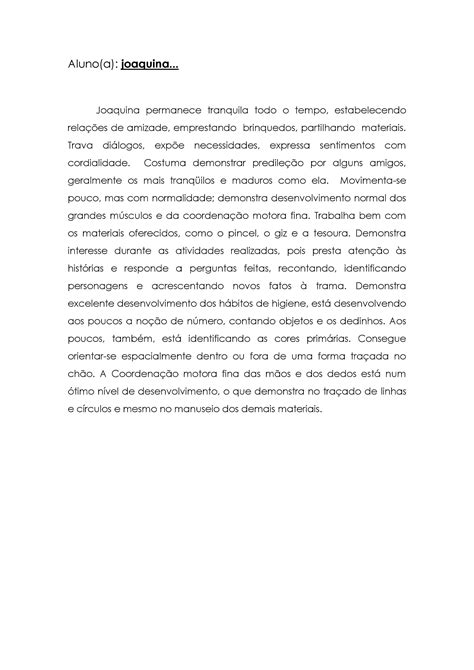 Aluno(a): joaquina...

Joaquina permanece tranquila todo o tempo, estabelecendo relações de amizade, emprestando brinquedos, partilhando materiais. Trava diálogos, expõe necessidades, expressa sentimentos com cordialidade. Costuma demonstrar predileção por alguns amigos, geralmente os mais tranqüilos e maduros como ela. Movimenta-se pouco, mas com normalidade; demonstra desenvolvimento normal dos grandes músculos e da coordenação motora fina. Trabalha bem com os materiais oferecidos, como o pincel, o giz e a tesoura. Demonstra interesse durante as atividades realizadas, pois presta atenção às histórias e responde a perguntas feitas, recontando, identificando personagens e acrescentando novos fatos à trama. Demonstra excelente desenvolvimento dos hábitos de higiene, está desenvolvendo aos poucos a noção de número, contando objetos e os dedinhos. Aos poucos, também, está identificando as cores primárias. Consegue orientar-se espacialmente dentro ou fora de uma forma traçada no chão. A Coordenação motora fina das mãos e dos dedos está num ótimo nível de desenvolvimento, o que demonstra no traçado de linhas e círculos e mesmo no manuseio dos demais materiais.